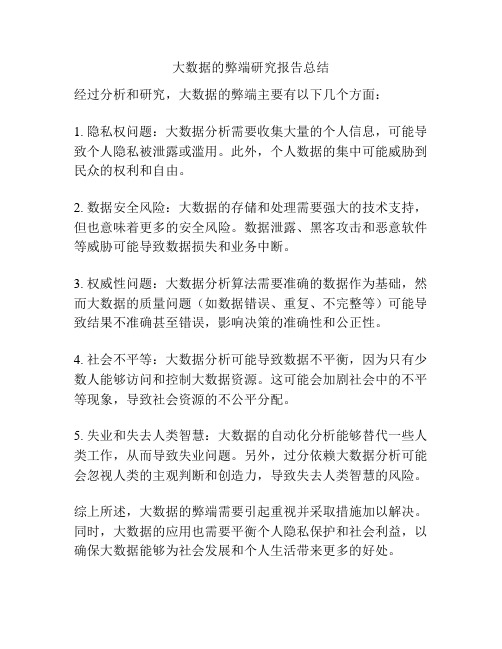 大数据的弊端研究报告总结

经过分析和研究，大数据的弊端主要有以下几个方面：

1. 隐私权问题：大数据分析需要收集大量的个人信息，可能导致个人隐私被泄露或滥用。此外，个人数据的集中可能威胁到民众的权利和自由。

2. 数据安全风险：大数据的存储和处理需要强大的技术支持，但也意味着更多的安全风险。数据泄露、黑客攻击和恶意软件等威胁可能导致数据损失和业务中断。

3. 权威性问题：大数据分析算法需要准确的数据作为基础，然而大数据的质量问题（如数据错误、重复、不完整等）可能导致结果不准确甚至错误，影响决策的准确性和公正性。

4. 社会不平等：大数据分析可能导致数据不平衡，因为只有少数人能够访问和控制大数据资源。这可能会加剧社会中的不平等现象，导致社会资源的不公平分配。

5. 失业和失去人类智慧：大数据的自动化分析能够替代一些人类工作，从而导致失业问题。另外，过分依赖大数据分析可能会忽视人类的主观判断和创造力，导致失去人类智慧的风险。

综上所述，大数据的弊端需要引起重视并采取措施加以解决。同时，大数据的应用也需要平衡个人隐私保护和社会利益，以确保大数据能够为社会发展和个人生活带来更多的好处。